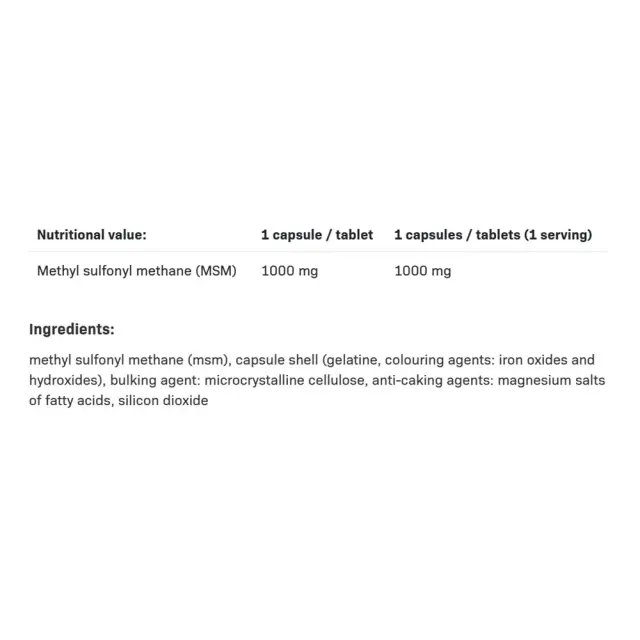 | Nutritional value: | 1 capsule / tablet | 1 capsules / tablets (1 serving) |
|---|---|---|
| Methyl sulfonyl methane (MSM) | 1000 mg | 1000 mg |

Ingredients:

methyl sulfonyl methane (msm), capsule shell (gelatine, colouring agents: iron oxides and hydroxides), bulking agent: microcrystalline cellulose, anti-caking agents: magnesium salts of fatty acids, silicon dioxide